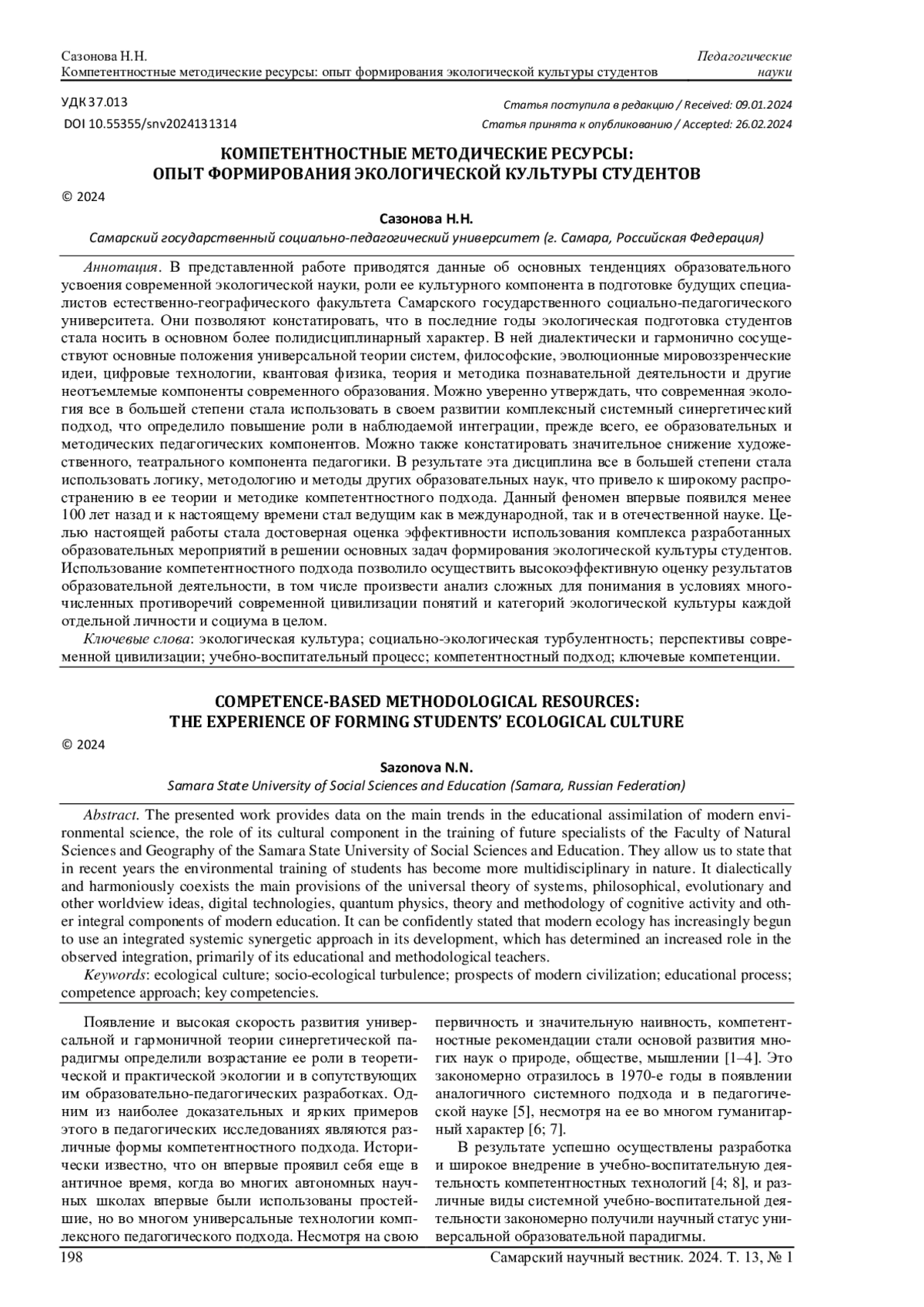 Сазонова Н.Н.
Компетентностные методические ресурсы: опыт формирования экологической культуры студентов

Педагогические науки

УДК 37.013
DOI 10.55355/snv2024131314

Статья поступила в редакцию / Received: 09.01.2024
Статья принята к опубликованию / Accepted: 26.02.2024

КОМПЕТЕНТНОСТНЫЕ МЕТОДИЧЕСКИЕ РЕСУРСЫ:
ОПЫТ ФОРМИРОВАНИЯ ЭКОЛОГИЧЕСКОЙ КУЛЬТУРЫ СТУДЕНТОВ

© 2024

Сазонова Н.Н.
Самарский государственный социально-педагогический университет (г. Самара, Российская Федерация)

Аннотация. В представленной работе приводятся данные об основных тенденциях образовательного усвоения современной экологической науки, роли ее культурного компонента в подготовке будущих специалистов естественно-географического факультета Самарского государственного социально-педагогического университета. Они позволяют констатировать, что в последние годы экологическая подготовка студентов стала носить в основном более полидисциплинарный характер. В ней диалектически и гармонично сосуществуют основные положения универсальной теории систем, философские, эволюционные мировоззренческие идеи, цифровые технологии, квантовая физика, теория и методика познавательной деятельности и другие неотъемлемые компоненты современного образования. Можно уверенно утверждать, что современная экология все в большей степени стала использовать в своем развитии комплексный системный синергетический подход, что определило повышение роли в наблюдаемой интеграции, прежде всего, ее образовательных и методических педагогических компонентов. Можно также констатировать значительное снижение художественного, театрального компонента педагогики. В результате эта дисциплина все в большей степени стала использовать логику, методологию и методы других образовательных наук, что привело к широкому распространению в ее теории и методике компетентностного подхода. Данный феномен впервые появился менее 100 лет назад и к настоящему времени стал ведущим как в международной, так и в отечественной науке. Целью настоящей работы стала достоверная оценка эффективности использования комплекса разработанных образовательных мероприятий в решении основных задач формирования экологической культуры студентов. Использование компетентностного подхода позволило осуществить высокоэффективную оценку результатов образовательной деятельности, в том числе произвести анализ сложных для понимания в условиях многочисленных противоречий современной цивилизации понятий и категорий экологической культуры каждой отдельной личности и социума в целом.
Ключевые слова: экологическая культура; социально-экологическая турбулентность; перспективы современной цивилизации; учебно-воспитательный процесс; компетентностный подход; ключевые компетенции.

COMPETENCE-BASED METHODOLOGICAL RESOURCES:
THE EXPERIENCE OF FORMING STUDENTS' ECOLOGICAL CULTURE

© 2024

Sazonova N.N.
Samara State University of Social Sciences and Education (Samara, Russian Federation)

Abstract. The presented work provides data on the main trends in the educational assimilation of modern environmental science, the role of its cultural component in the training of future specialists of the Faculty of Natural Sciences and Geography of the Samara State University of Social Sciences and Education. They allow us to state that in recent years the environmental training of students has become more multidisciplinary in nature. It dialectically and harmoniously coexists the main provisions of the universal theory of systems, philosophical, evolutionary and other worldview ideas, digital technologies, quantum physics, theory and methodology of cognitive activity and other integral components of modern education. It can be confidently stated that modern ecology has increasingly begun to use an integrated systemic synergetic approach in its development, which has determined an increased role in the observed integration, primarily of its educational and methodological teachers.
Keywords: ecological culture; socio-ecological turbulence; prospects of modern civilization; educational process; competence approach; key competencies.

Появление и высокая скорость развития универсальной и гармоничной теории синергетической парадигмы определили возрастание ее роли в теоретической и практической экологии и в сопутствующих им образовательно-педагогических разработках. Одним из наиболее доказательных и ярких примеров этого в педагогических исследованиях являются различные формы компетентностного подхода. Исторически известно, что он впервые проявил себя еще в античное время, когда во многих автономных научных школах впервые были использованы простейшие, но во многом универсальные технологии комплексного педагогического подхода. Несмотря на свою первичность и значительную наивность, компетентностные рекомендации стали основой развития многих наук о природе, обществе, мышлении [1–4]. Это закономерно отразилось в 1970-е годы в появлении аналогичного системного подхода и в педагогической науке [5], несмотря на ее во многом гуманитарный характер [6; 7].

В результате успешно осуществлены разработка и широкое внедрение в учебно-воспитательную деятельность компетентностных технологий [4; 8], и различные виды системной учебно-воспитательной деятельности закономерно получили научный статус универсальной образовательной парадигмы.

198

Самарский научный вестник. 2024. Т. 13, № 1